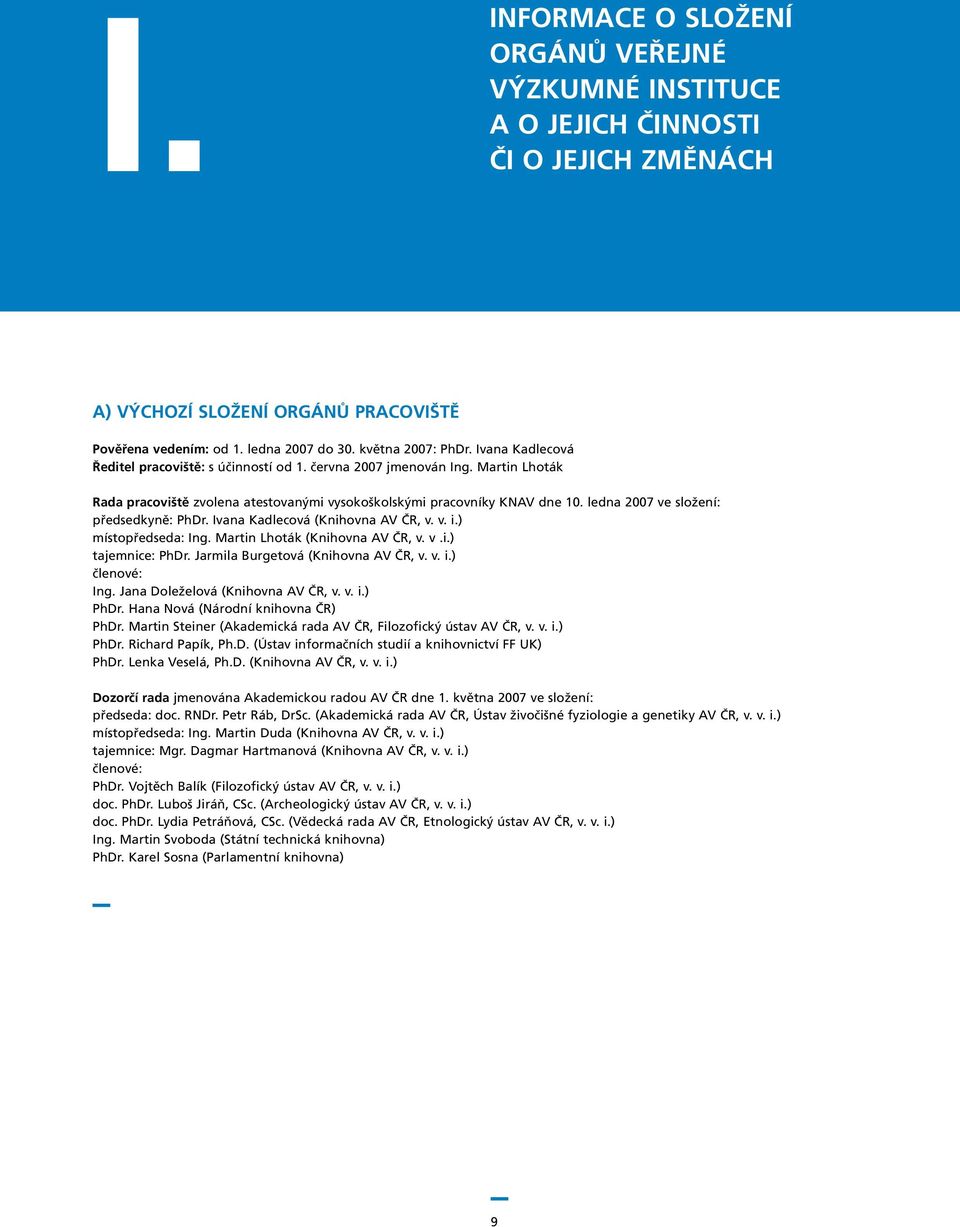 I.

INFORMACE O SLOŽENÍ ORGÁNŮ VEŘEJNÉ VÝZKUMNÉ INSTITUCE A O JEJICH ČINNOSTI ČI O JEJICH ZMĚNÁCH

A) VÝCHOZÍ SLOŽENÍ ORGÁNŮ PRACOVIŠTĚ

Pověřena vedením: od 1. ledna 2007 do 30. května 2007: PhDr. Ivana Kadlecová
Ředitel pracoviště: s účinností od 1. června 2007 jmenován Ing. Martin Lhoták

Rada pracoviště zvolena atestovanými vysokoškolskými pracovníky KNAV dne 10. ledna 2007 ve složení:
předsedkyně: PhDr. Ivana Kadlecová (Knihovna AV ČR, v. v. i.)
místopředseda: Ing. Martin Lhoták (Knihovna AV ČR, v. v .i.)
tajemnice: PhDr. Jarmila Burgetová (Knihovna AV ČR, v. v. i.)
členové:
Ing. Jana Doleželová (Knihovna AV ČR, v. v. i.)
PhDr. Hana Nová (Národní knihovna ČR)
PhDr. Martin Steiner (Akademická rada AV ČR, Filozofický ústav AV ČR, v. v. i.)
PhDr. Richard Papík, Ph.D. (Ústav informačních studií a knihovnictví FF UK)
PhDr. Lenka Veselá, Ph.D. (Knihovna AV ČR, v. v. i.)

Dozorčí rada jmenována Akademickou radou AV ČR dne 1. května 2007 ve složení:
předseda: doc. RNDr. Petr Ráb, DrSc. (Akademická rada AV ČR, Ústav živočišné fyziologie a genetiky AV ČR, v. v. i.)
místopředseda: Ing. Martin Duda (Knihovna AV ČR, v. v. i.)
tajemnice: Mgr. Dagmar Hartmanová (Knihovna AV ČR, v. v. i.)
členové:
PhDr. Vojtěch Balík (Filozofický ústav AV ČR, v. v. i.)
doc. PhDr. Luboš Jiráň, CSc. (Archeologický ústav AV ČR, v. v. i.)
doc. PhDr. Lydia Petráňová, CSc. (Vědecká rada AV ČR, Etnologický ústav AV ČR, v. v. i.)
Ing. Martin Svoboda (Státní technická knihovna)
PhDr. Karel Sosna (Parlamentní knihovna)

9